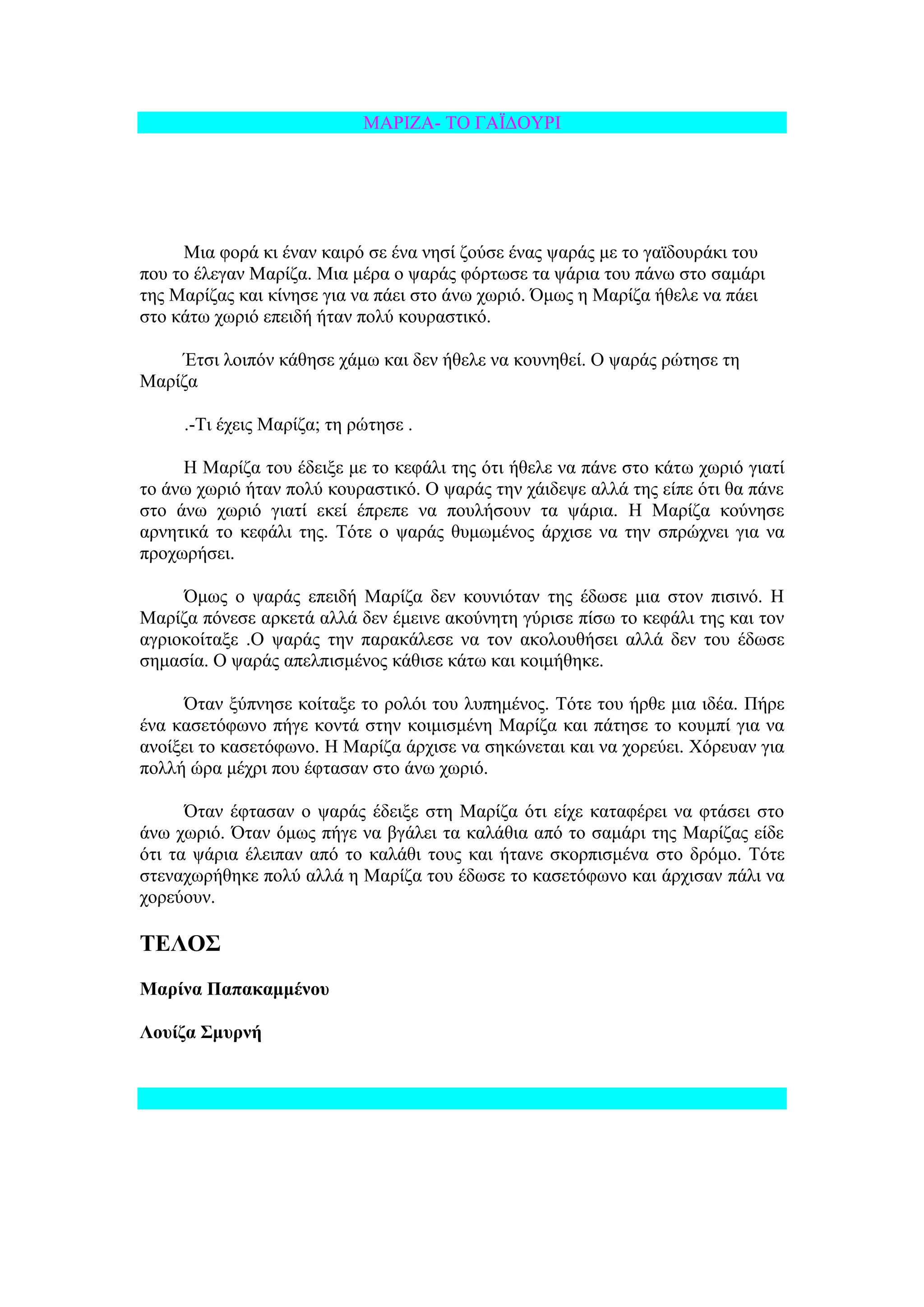 ΜΑΡΙΖΑ- ΤΟ ΓΑΪΔΟΥΡΙ

Μια φορά κι έναν καιρό σε ένα νησί ζούσε ένας ψαράς με το γαϊδουράκι του που το έλεγαν Μαρίζα. Μια μέρα ο ψαράς φόρτωσε τα ψάρια του πάνω στο σαμάρι της Μαρίζας και κίνησε για να πάει στο άνω χωριό. Όμως η Μαρίζα ήθελε να πάει στο κάτω χωριό επειδή ήταν πολύ κουραστικό.

Έτσι λοιπόν κάθησε χάμω και δεν ήθελε να κουνηθεί. Ο ψαράς ρώτησε τη Μαρίζα

.-Τι έχεις Μαρίζα; τη ρώτησε .

Η Μαρίζα του έδειξε με το κεφάλι της ότι ήθελε να πάνε στο κάτω χωριό γιατί το άνω χωριό ήταν πολύ κουραστικό. Ο ψαράς την χάιδεψε αλλά της είπε ότι θα πάνε στο άνω χωριό γιατί εκεί έπρεπε να πουλήσουν τα ψάρια. Η Μαρίζα κούνησε αρνητικά το κεφάλι της. Τότε ο ψαράς θυμωμένος άρχισε να την σπρώχνει για να προχωρήσει.

Όμως ο ψαράς επειδή Μαρίζα δεν κουνιόταν της έδωσε μια στον πισινό. Η Μαρίζα πόνεσε αρκετά αλλά δεν έμεινε ακούνητη γύρισε πίσω το κεφάλι της και τον αγριοκοίταξε .Ο ψαράς την παρακάλεσε να τον ακολουθήσει αλλά δεν του έδωσε σημασία. Ο ψαράς απελπισμένος κάθισε κάτω και κοιμήθηκε.

Όταν ξύπνησε κοίταξε το ρολόι του λυπημένος. Τότε του ήρθε μια ιδέα. Πήρε ένα κασετόφωνο πήγε κοντά στην κοιμισμένη Μαρίζα και πάτησε το κουμπί για να ανοίξει το κασετόφωνο. Η Μαρίζα άρχισε να σηκώνεται και να χορεύει. Χόρευαν για πολλή ώρα μέχρι που έφτασαν στο άνω χωριό.

Όταν έφτασαν ο ψαράς έδειξε στη Μαρίζα ότι είχε καταφέρει να φτάσει στο άνω χωριό. Όταν όμως πήγε να βγάλει τα καλάθια από το σαμάρι της Μαρίζας είδε ότι τα ψάρια έλειπαν από το καλάθι τους και ήτανε σκορπισμένα στο δρόμο. Τότε στεναχωρήθηκε πολύ αλλά η Μαρίζα του έδωσε το κασετόφωνο και άρχισαν πάλι να χορεύουν.

ΤΕΛΟΣ

Μαρίνα Παπακαμμένου

Λουίζα Σμυρνή